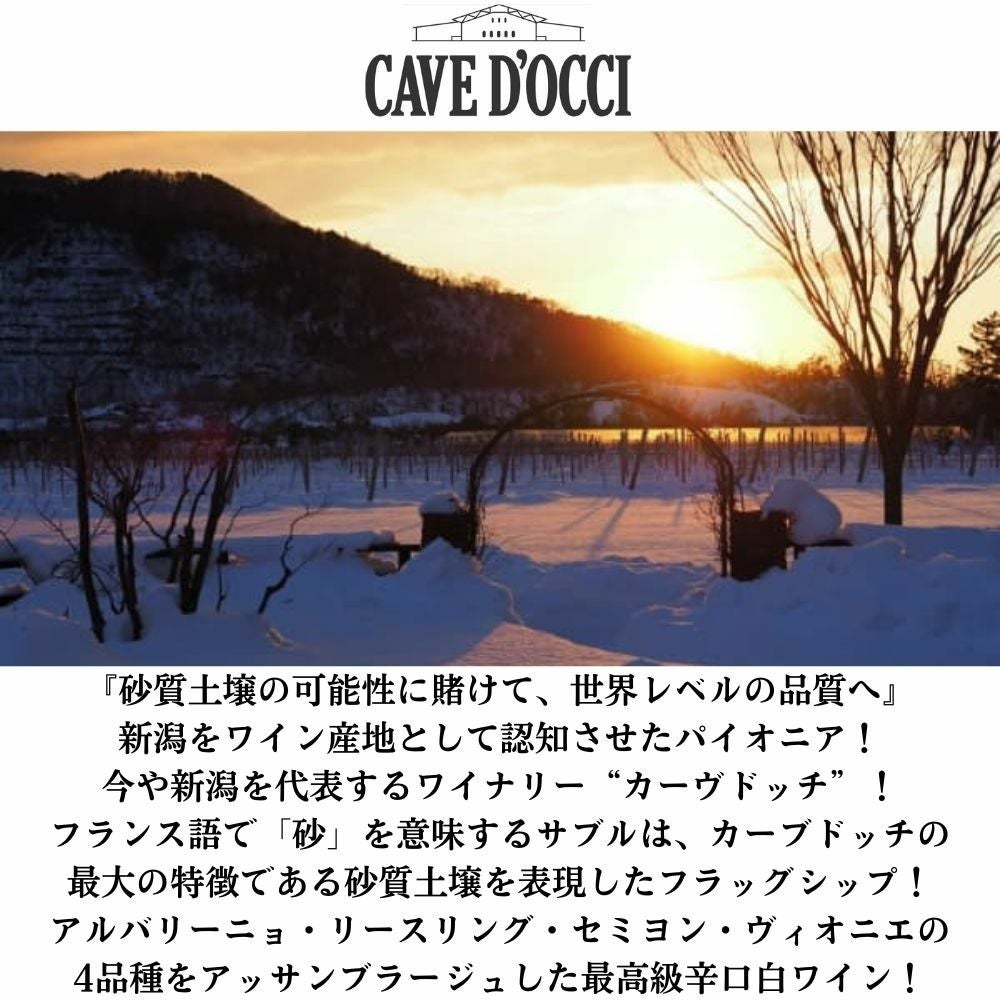 CAVE D'OCCI

『砂質土壌の可能性に賭けて、世界レベルの品質へ』
新潟をワイン産地として認知させたパイオニア！
今や新潟を代表するワイナリー“カーヴドッチ”！
フランス語で「砂」を意味するサブルは、カーブドッチの
最大の特徴である砂質土壌を表現したフラッグシップ！
アルバリーニョ・リースリング・セミヨン・ヴィオニエの
4品種をアッサンブラージュした最高級辛口白ワイン！